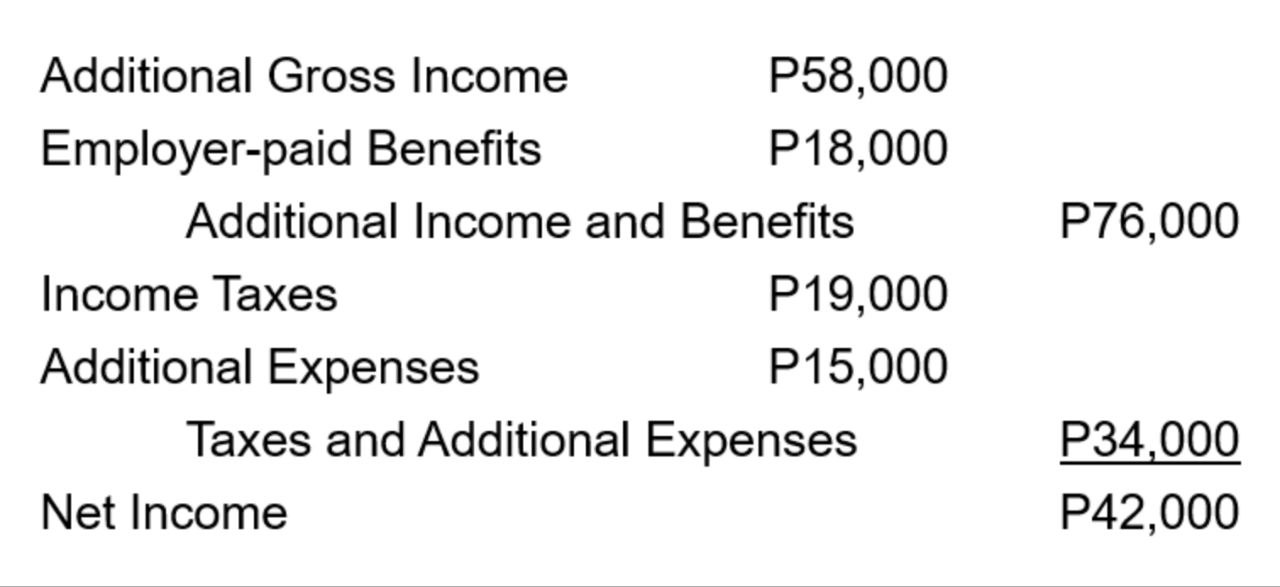 | | | |
|---|---|---|
| Additional Gross Income | P58,000 | |
| Employer-paid Benefits | P18,000 | |
| Additional Income and Benefits | | P76,000 |
| Income Taxes | P19,000 | |
| Additional Expenses | P15,000 | |
| Taxes and Additional Expenses | | P34,000 |
| Net Income | | P42,000 |